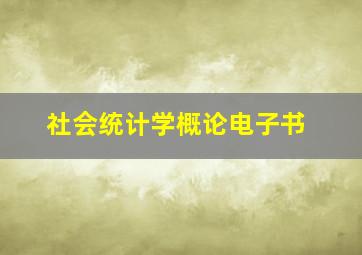 社会统计学概论电子书